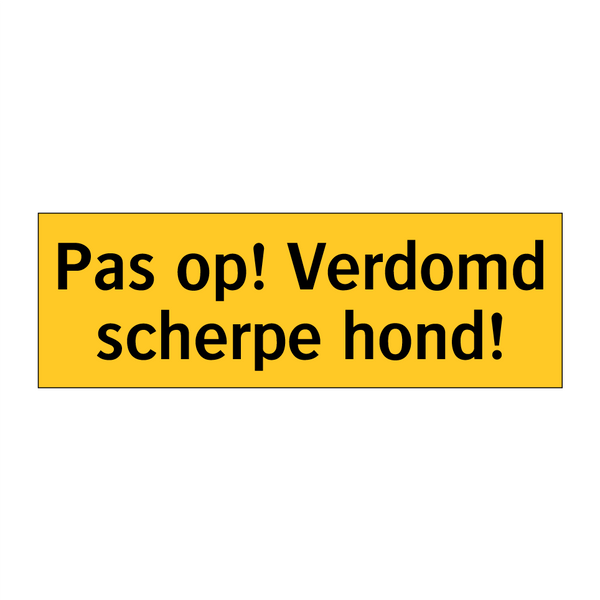 Pas op! Verdomd scherpe hond!